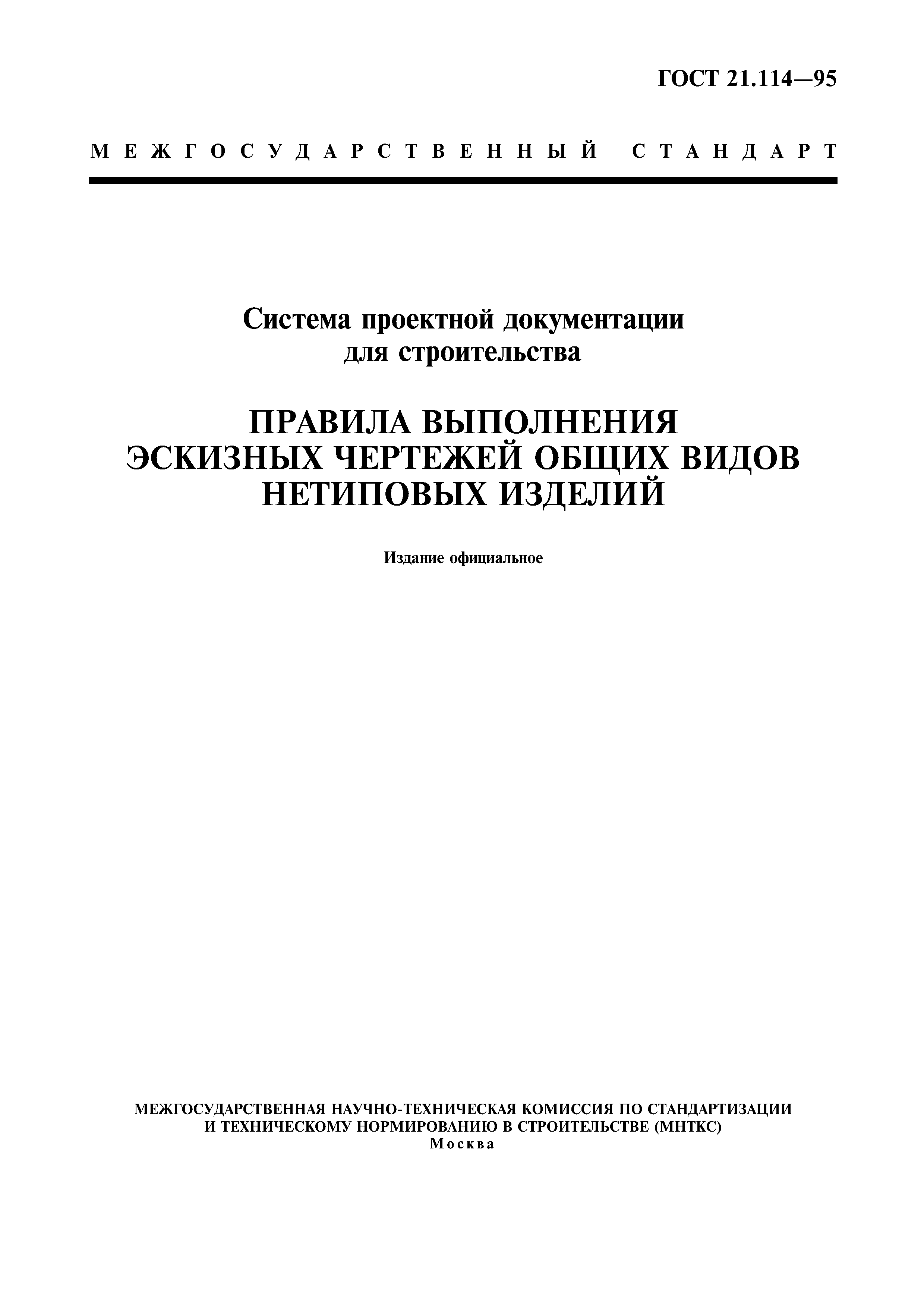 ГОСТ 21.114—95

МЕЖГОСУДАРСТВЕННЫЙ СТАНДАРТ

Система проектной документации для строительства

ПРАВИЛА ВЫПОЛНЕНИЯ ЭСКИЗНЫХ ЧЕРТЕЖЕЙ ОБЩИХ ВИДОВ НЕТИПОВЫХ ИЗДЕЛИЙ

Издание официальное

МЕЖГОСУДАРСТВЕННАЯ НАУЧНО-ТЕХНИЧЕСКАЯ КОМИССИЯ ПО СТАНДАРТИЗАЦИИ И ТЕХНИЧЕСКОМУ НОРМИРОВАНИЮ В СТРОИТЕЛЬСТВЕ (МНТКС)
Москва